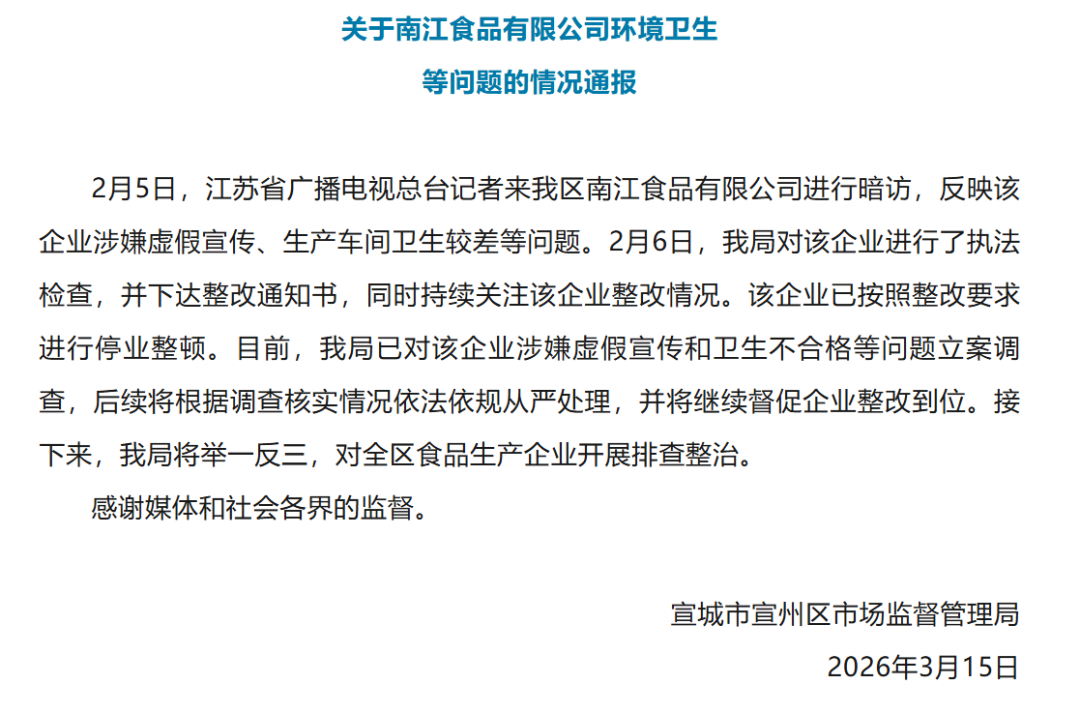 关于南江食品有限公司环境卫生
等问题的情况通报

2月5日，江苏省广播电视总台记者来我区南江食品有限公司进行暗访，反映该企业涉嫌虚假宣传、生产车间卫生较差等问题。2月6日，我局对该企业进行了执法检查，并下达整改通知书，同时持续关注该企业整改情况。该企业已按照整改要求进行停业整顿。目前，我局已对该企业涉嫌虚假宣传和卫生不合格等问题立案调查，后续将根据调查核实情况依法依规从严处理，并将继续督促企业整改到位。接下来，我局将举一反三，对全区食品生产企业开展排查整治。

感谢媒体和社会各界的监督。

宣城市宣州区市场监督管理局
2026年3月15日